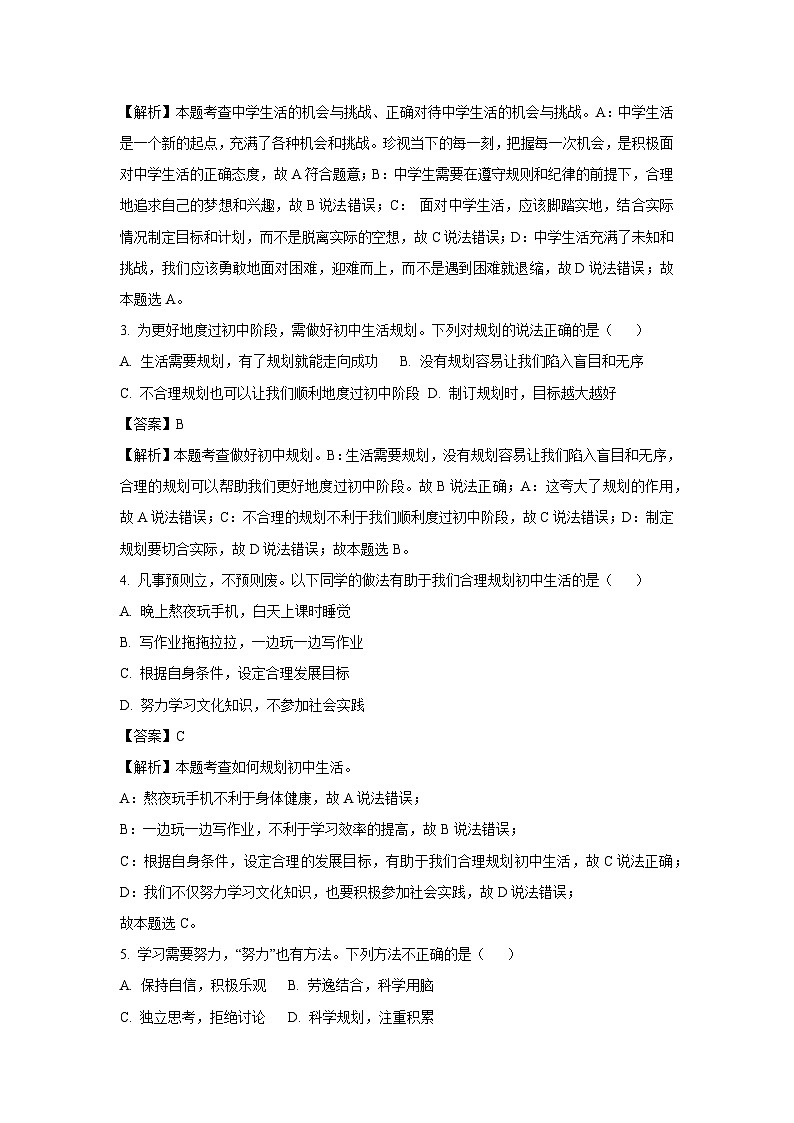 【解析】本题考查中学生活的机会与挑战、正确对待中学生活的机会与挑战。A：中学生活是一个新的起点，充满了各种机会和挑战。珍视当下的每一刻，把握每一次机会，是积极面对中学生活的正确态度，故A符合题意；B：中学生需要在遵守规则和纪律的前提下，合理地追求自己的梦想和兴趣，故B说法错误；C： 面对中学生活，应该脚踏实地，结合实际情况制定目标和计划，而不是脱离实际的空想，故C说法错误；D：中学生活充满了未知和挑战，我们应该勇敢地面对困难，迎难而上，而不是遇到困难就退缩，故D说法错误；故本题选A。

3. 为更好地度过初中阶段，需做好初中生活规划。下列对规划的说法正确的是（　　）

A. 生活需要规划，有了规划就能走向成功　B. 没有规划容易让我们陷入盲目和无序

C. 不合理规划也可以让我们顺利地度过初中阶段　D. 制订规划时，目标越大越好

【答案】B

【解析】本题考查做好初中规划。B：生活需要规划，没有规划容易让我们陷入盲目和无序，合理的规划可以帮助我们更好地度过初中阶段。故B说法正确；A：这夸大了规划的作用，故A说法错误；C：不合理的规划不利于我们顺利度过初中阶段，故C说法错误；D：制定规划要切合实际，故D说法错误；故本题选B。

4. 凡事预则立，不预则废。以下同学的做法有助于我们合理规划初中生活的是（　　）

A. 晚上熬夜玩手机，白天上课时睡觉

B. 写作业拖拖拉拉，一边玩一边写作业

C. 根据自身条件，设定合理发展目标

D. 努力学习文化知识，不参加社会实践

【答案】C

【解析】本题考查如何规划初中生活。

A：熬夜玩手机不利于身体健康，故A说法错误；

B：一边玩一边写作业，不利于学习效率的提高，故B说法错误；

C：根据自身条件，设定合理的发展目标，有助于我们合理规划初中生活，故C说法正确；

D：我们不仅努力学习文化知识，也要积极参加社会实践，故D说法错误；

故本题选C。

5. 学习需要努力，“努力”也有方法。下列方法不正确的是（　　）

A. 保持自信，积极乐观　B. 劳逸结合，科学用脑

C. 独立思考，拒绝讨论　D. 科学规划，注重积累